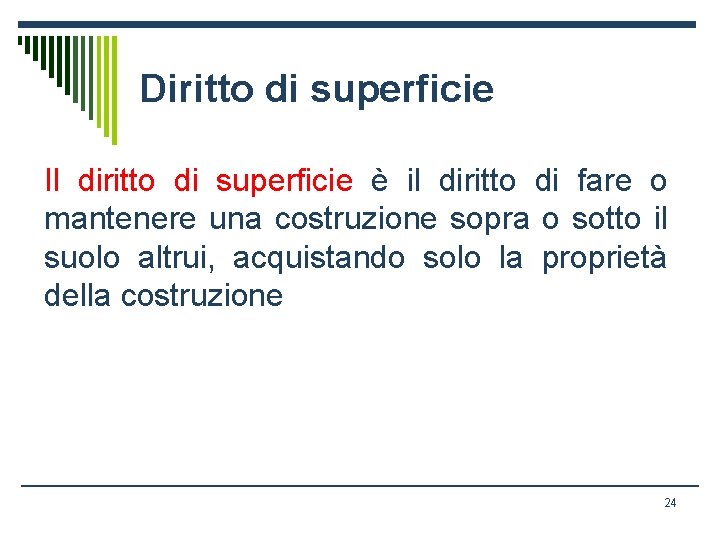 Diritto di superficie

Il diritto di superficie è il diritto di fare o mantenere una costruzione sopra o sotto il suolo altrui, acquistando solo la proprietà della costruzione

24